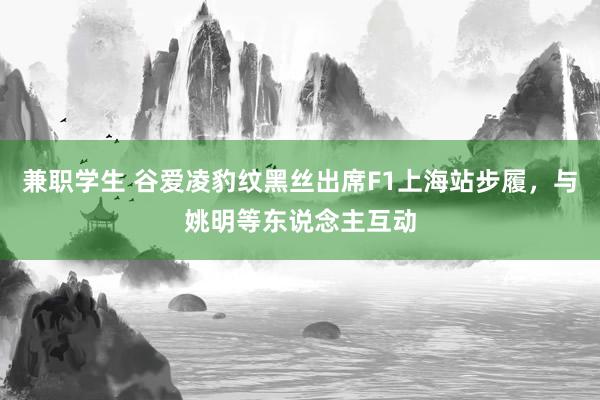 兼职学生 谷爱凌豹纹黑丝出席F1上海站步履，与姚明等东说念主互动